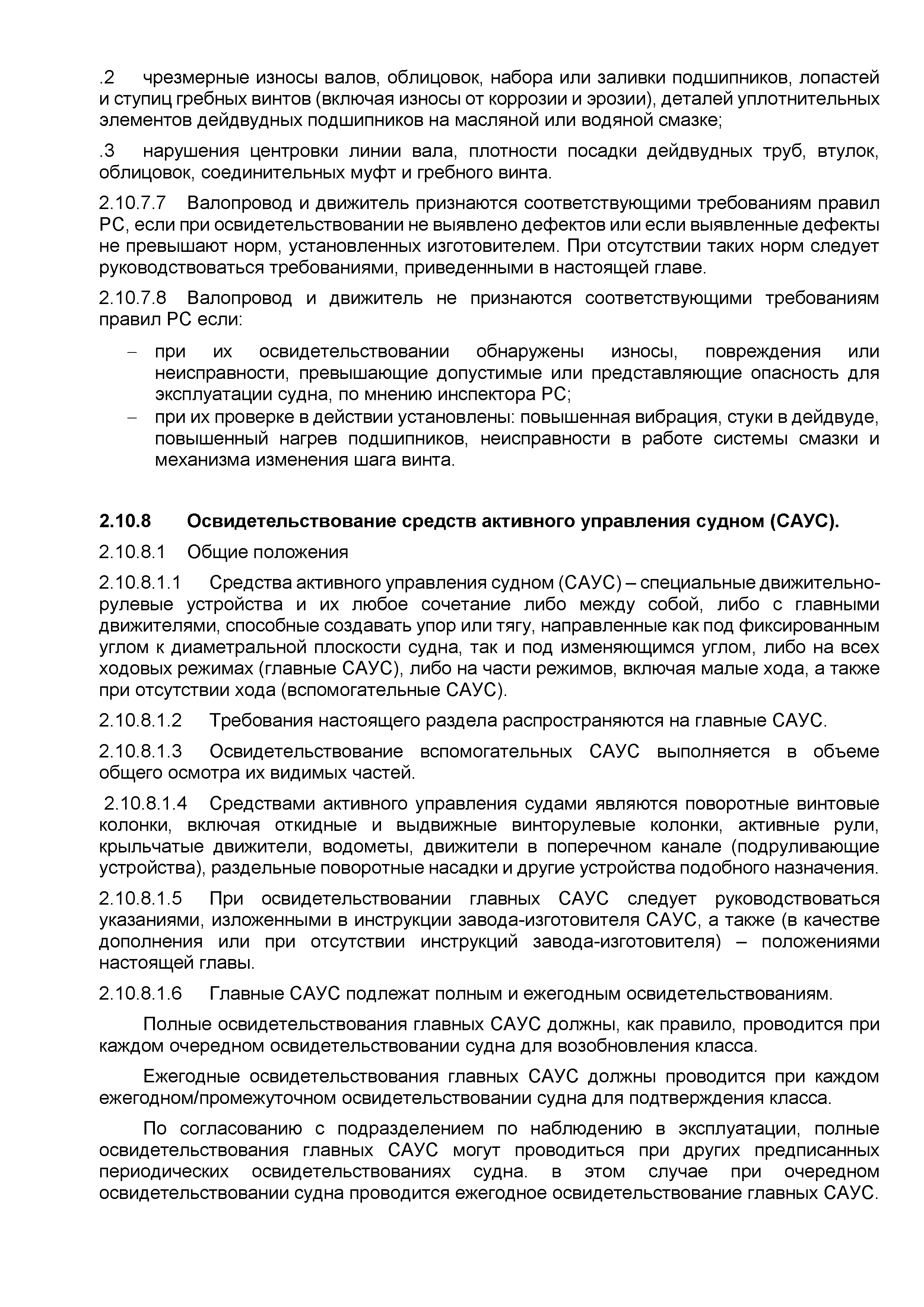 .2 чрезмерные износы валов, облицовок, набора или заливки подшипников, лопастей и ступиц гребных винтов (включая износы от коррозии и эрозии), деталей уплотнительных элементов дейдвудных подшипников на масляной или водяной смазке;

.3 нарушения центровки линии вала, плотности посадки дейдвудных труб, втулок, облицовок, соединительных муфт и гребного винта.

2.10.7.7 Валопровод и движитель признаются соответствующими требованиям правил РС, если при освидетельствовании не выявлено дефектов или если выявленные дефекты не превышают норм, установленных изготовителем. При отсутствии таких норм следует руководствоваться требованиями, приведенными в настоящей главе.

2.10.7.8 Валопровод и движитель не признаются соответствующими требованиям правил РС если:

– при их освидетельствовании обнаружены износы, повреждения или неисправности, превышающие допустимые или представляющие опасность для эксплуатации судна, по мнению инспектора РС;
– при их проверке в действии установлены: повышенная вибрация, стуки в дейдвуде, повышенный нагрев подшипников, неисправности в работе системы смазки и механизма изменения шага винта.

2.10.8 Освидетельствование средств активного управления судном (САУС).

2.10.8.1 Общие положения

2.10.8.1.1 Средства активного управления судном (САУС) – специальные движительно-рулевые устройства и их любое сочетание либо между собой, либо с главными движителями, способные создавать упор или тягу, направленные как под фиксированным углом к диаметральной плоскости судна, так и под изменяющимся углом, либо на всех ходовых режимах (главные САУС), либо на части режимов, включая малые хода, а также при отсутствии хода (вспомогательные САУС).

2.10.8.1.2 Требования настоящего раздела распространяются на главные САУС.

2.10.8.1.3 Освидетельствование вспомогательных САУС выполняется в объеме общего осмотра их видимых частей.

2.10.8.1.4 Средствами активного управления судами являются поворотные винтовые колонки, включая откидные и выдвижные винторулевые колонки, активные рули, крыльчатые движители, водометы, движители в поперечном канале (подруливающие устройства), раздельные поворотные насадки и другие устройства подобного назначения.

2.10.8.1.5 При освидетельствовании главных САУС следует руководствоваться указаниями, изложенными в инструкции завода-изготовителя САУС, а также (в качестве дополнения или при отсутствии инструкций завода-изготовителя) – положениями настоящей главы.

2.10.8.1.6 Главные САУС подлежат полным и ежегодным освидетельствованиям.

Полные освидетельствования главных САУС должны, как правило, проводится при каждом очередном освидетельствовании судна для возобновления класса.

Ежегодные освидетельствования главных САУС должны проводится при каждом ежегодном/промежуточном освидетельствовании судна для подтверждения класса.

По согласованию с подразделением по наблюдению в эксплуатации, полные освидетельствования главных САУС могут проводиться при других предписанных периодических освидетельствованиях судна. в этом случае при очередном освидетельствовании судна проводится ежегодное освидетельствование главных САУС.